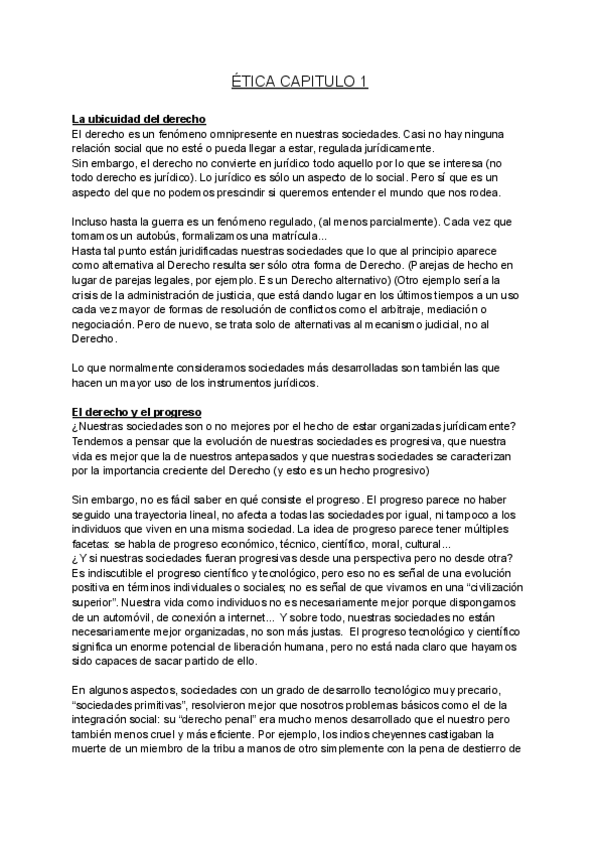 ÉTICA CAPITULO 1

La ubicuidad del derecho
El derecho es un fenómeno omnipresente en nuestras sociedades. Casi no hay ninguna relación social que no esté o pueda llegar a estar, regulada jurídicamente.
Sin embargo, el derecho no convierte en jurídico todo aquello por lo que se interesa (no todo derecho es jurídico). Lo jurídico es sólo un aspecto de lo social. Pero sí que es un aspecto del que no podemos prescindir si queremos entender el mundo que nos rodea.

Incluso hasta la guerra es un fenómeno regulado, (al menos parcialmente). Cada vez que tomamos un autobús, formalizamos una matrícula...
Hasta tal punto están juridificadas nuestras sociedades que lo que al principio aparece como alternativa al Derecho resulta ser sólo otra forma de Derecho. (Parejas de hecho en lugar de parejas legales, por ejemplo. Es un Derecho alternativo) (Otro ejemplo sería la crisis de la administración de justicia, que está dando lugar en los últimos tiempos a un uso cada vez mayor de formas de resolución de conflictos como el arbitraje, mediación o negociación. Pero de nuevo, se trata solo de alternativas al mecanismo judicial, no al Derecho.

Lo que normalmente consideramos sociedades más desarrolladas son también las que hacen un mayor uso de los instrumentos jurídicos.

El derecho y el progreso
¿Nuestras sociedades son o no mejores por el hecho de estar organizadas jurídicamente? Tendemos a pensar que la evolución de nuestras sociedades es progresiva, que nuestra vida es mejor que la de nuestros antepasados y que nuestras sociedades se caracterizan por la importancia creciente del Derecho (y esto es un hecho progresivo)

Sin embargo, no es fácil saber en qué consiste el progreso. El progreso parece no haber seguido una trayectoria lineal, no afecta a todas las sociedades por igual, ni tampoco a los individuos que viven en una misma sociedad. La idea de progreso parece tener múltiples facetas: se habla de progreso económico, técnico, científico, moral, cultural...
¿Y si nuestras sociedades fueran progresivas desde una perspectiva pero no desde otra? Es indiscutible el progreso científico y tecnológico, pero eso no es señal de una evolución positiva en términos individuales o sociales; no es señal de que vivamos en una "civilización superior". Nuestra vida como individuos no es necesariamente mejor porque dispongamos de un automóvil, de conexión a internet... Y sobre todo, nuestras sociedades no están necesariamente mejor organizadas, no son más justas. El progreso tecnológico y científico significa un enorme potencial de liberación humana, pero no está nada claro que hayamos sido capaces de sacar partido de ello.

En algunos aspectos, sociedades con un grado de desarrollo tecnológico muy precario, "sociedades primitivas", resolvieron mejor que nosotros problemas básicos como el de la integración social: su "derecho penal" era mucho menos desarrollado que el nuestro pero también menos cruel y más eficiente. Por ejemplo, los indios cheyennes castigaban la muerte de un miembro de la tribu a manos de otro simplemente con la pena de destierro de